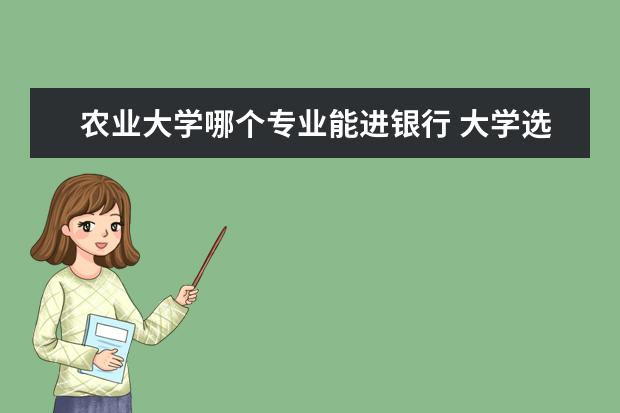 农业大学哪个专业能进银行 大学选